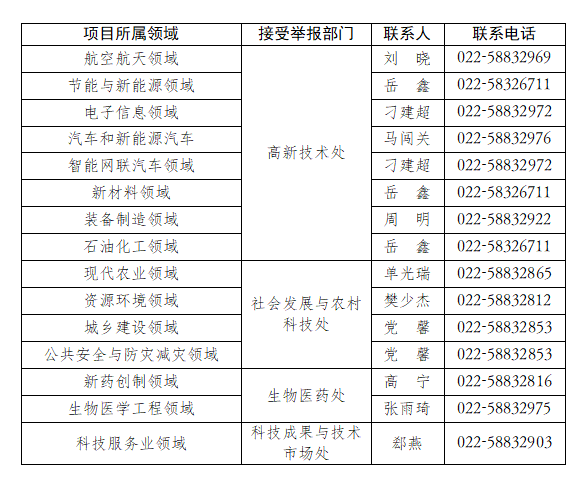 | 项目所属领域 | 接受举报部门 | 联系人 | 联系电话 |
|---|---|---|---|
| 航空航天领域 | 高新技术处 | 刘 晓 | 022-58832969 |
| 节能与新能源领域 |  | 岳 鑫 | 022-58326711 |
| 电子信息领域 |  | 刁建超 | 022-58832972 |
| 汽车和新能源汽车 |  | 马闯关 | 022-58832976 |
| 智能网联汽车领域 |  | 刁建超 | 022-58832972 |
| 新材料领域 |  | 岳 鑫 | 022-58326711 |
| 装备制造领域 |  | 周 明 | 022-58832922 |
| 石油化工领域 |  | 岳 鑫 | 022-58326711 |
| 现代农业领域 | 社会发展与农村科技处 | 单光瑞 | 022-58832865 |
| 资源环境领域 |  | 樊少杰 | 022-58832812 |
| 城乡建设领域 |  | 党 馨 | 022-58832853 |
| 公共安全与防灾减灾领域 |  | 党 馨 | 022-58832853 |
| 新药创制领域 | 生物医药处 | 高 宁 | 022-58832816 |
| 生物医学工程领域 |  | 张雨琦 | 022-58832975 |
| 科技服务业领域 | 科技成果与技术市场处 | 郄燕 | 022-58832903 |